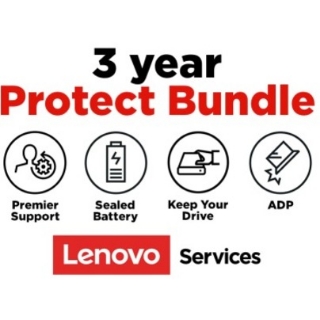 3 year
Protect Bundle

Premier Support

Sealed Battery

Keep Your Drive

ADP

Lenovo Services